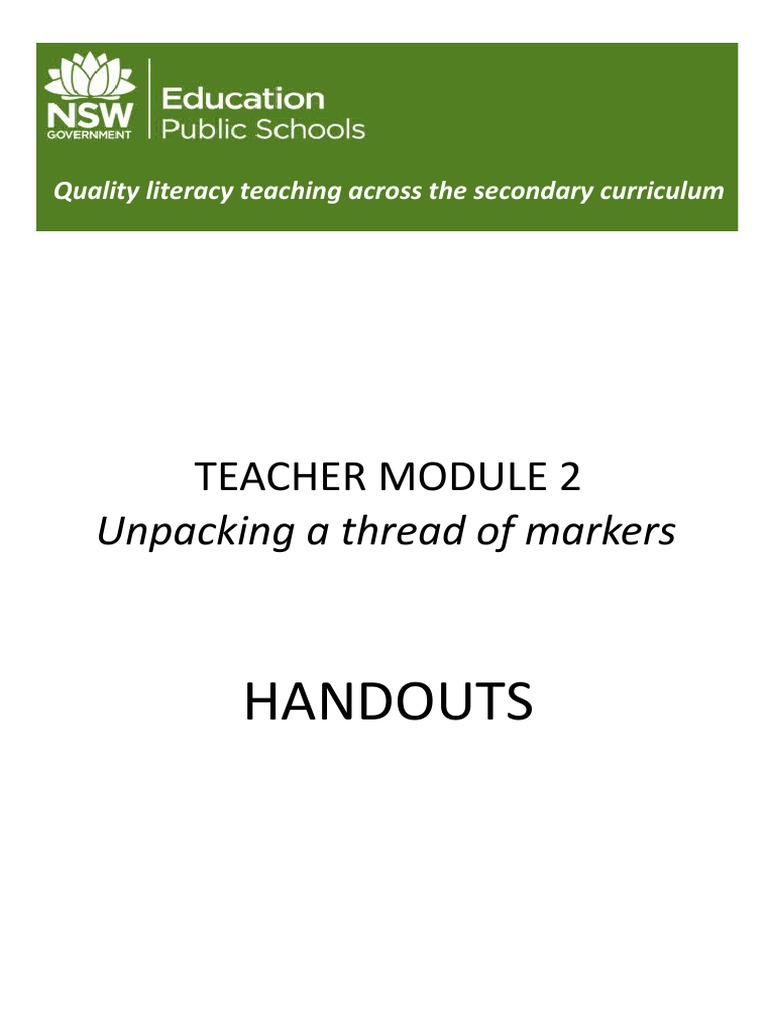 NSW GOVERNMENT
Education
Public Schools

Quality literacy teaching across the secondary curriculum

TEACHER MODULE 2
Unpacking a thread of markers

HANDOUTS